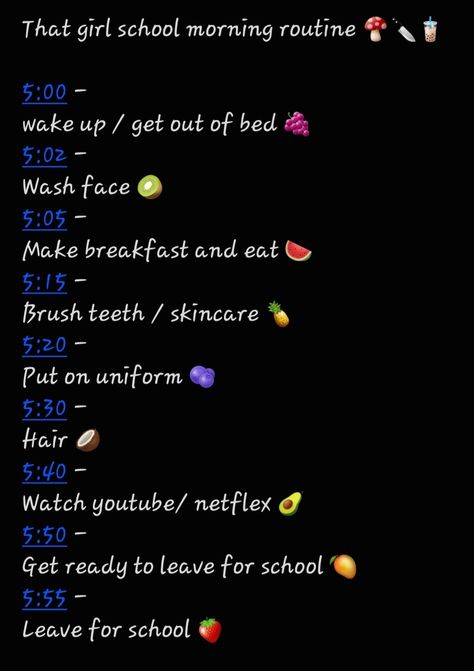 That girl school morning routine 🍄🔪🧋

5:00 -
wake up / get out of bed 🍇
5:02 -
Wash face 🥝
5:05 -
Make breakfast and eat 🍉
5:15 -
Brush teeth / skincare 🍍
5:20 -
Put on uniform 🫐
5:30 -
Hair 🥥
5:40 -
Watch youtube/ netflex 🥑
5:50 -
Get ready to leave for school 🥭
5:55 -
Leave for school 🍓